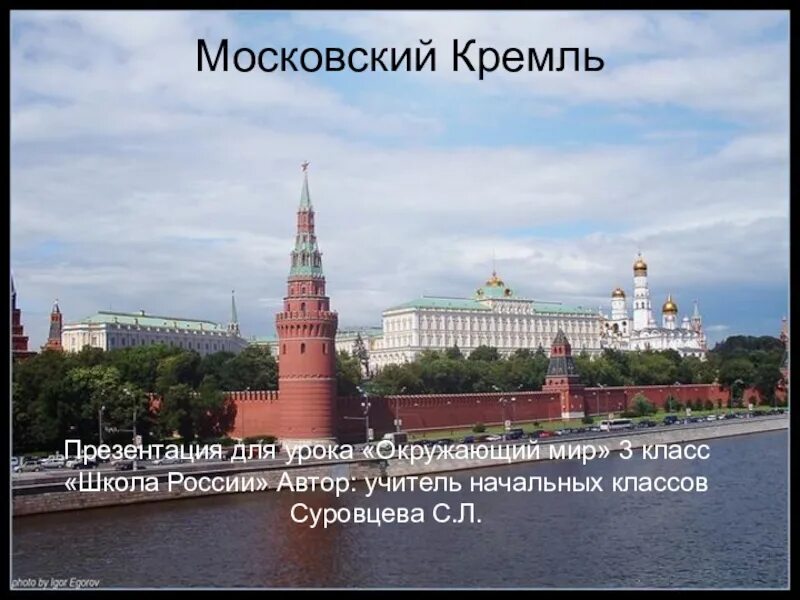 Московский Кремль

Презентация для урока «Окружающий мир» 3 класс «Школа России» Автор: учитель начальных классов Суровцева С.Л.

photo by Igor Egorov